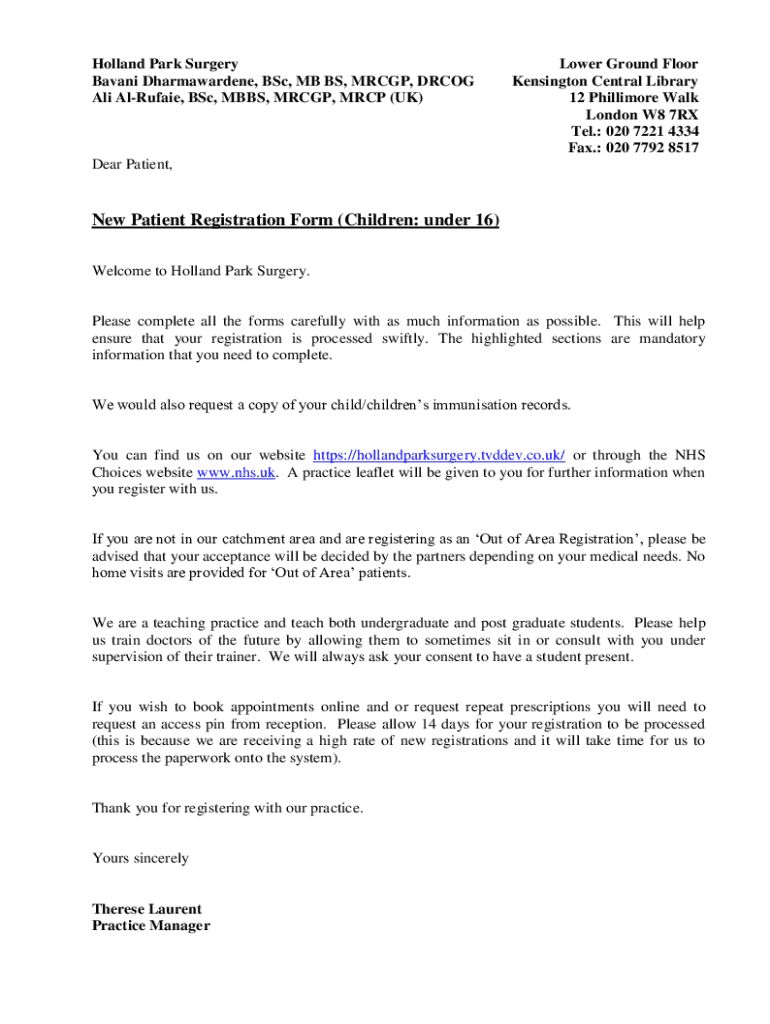 Holland Park Surgery
Bavani Dharmawardene, BSc, MB BS, MRCGP, DRCOG
Ali Al-Rufaie, BSc, MBBS, MRCGP, MRCP (UK)

Lower Ground Floor
Kensington Central Library
12 Phillimore Walk
London W8 7RX
Tel.: 020 7221 4334
Fax.: 020 7792 8517

Dear Patient,

New Patient Registration Form (Children: under 16)

Welcome to Holland Park Surgery.

Please complete all the forms carefully with as much information as possible. This will help ensure that your registration is processed swiftly. The highlighted sections are mandatory information that you need to complete.

We would also request a copy of your child/children's immunisation records.

You can find us on our website https://hollandparksurgery.tvddev.co.uk/ or through the NHS Choices website www.nhs.uk. A practice leaflet will be given to you for further information when you register with us.

If you are not in our catchment area and are registering as an 'Out of Area Registration', please be advised that your acceptance will be decided by the partners depending on your medical needs. No home visits are provided for 'Out of Area' patients.

We are a teaching practice and teach both undergraduate and post graduate students. Please help us train doctors of the future by allowing them to sometimes sit in or consult with you under supervision of their trainer. We will always ask your consent to have a student present.

If you wish to book appointments online and or request repeat prescriptions you will need to request an access pin from reception. Please allow 14 days for your registration to be processed (this is because we are receiving a high rate of new registrations and it will take time for us to process the paperwork onto the system).

Thank you for registering with our practice.

Yours sincerely

Therese Laurent
Practice Manager